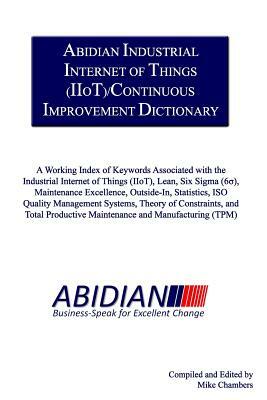 ABIDIAN INDUSTRIAL INTERNET OF THINGS (IIoT)/CONTINUOUS IMPROVEMENT DICTIONARY

A Working Index of Keywords Associated with the Industrial Internet of Things (IIoT), Lean, Six Sigma (6σ), Maintenance Excellence, Outside-In, Statistics, ISO Quality Management Systems, Theory of Constraints, and Total Productive Maintenance and Manufacturing (TPM)

ABIDIAN
Business-Speak for Excellent Change

Compiled and Edited by
Mike Chambers